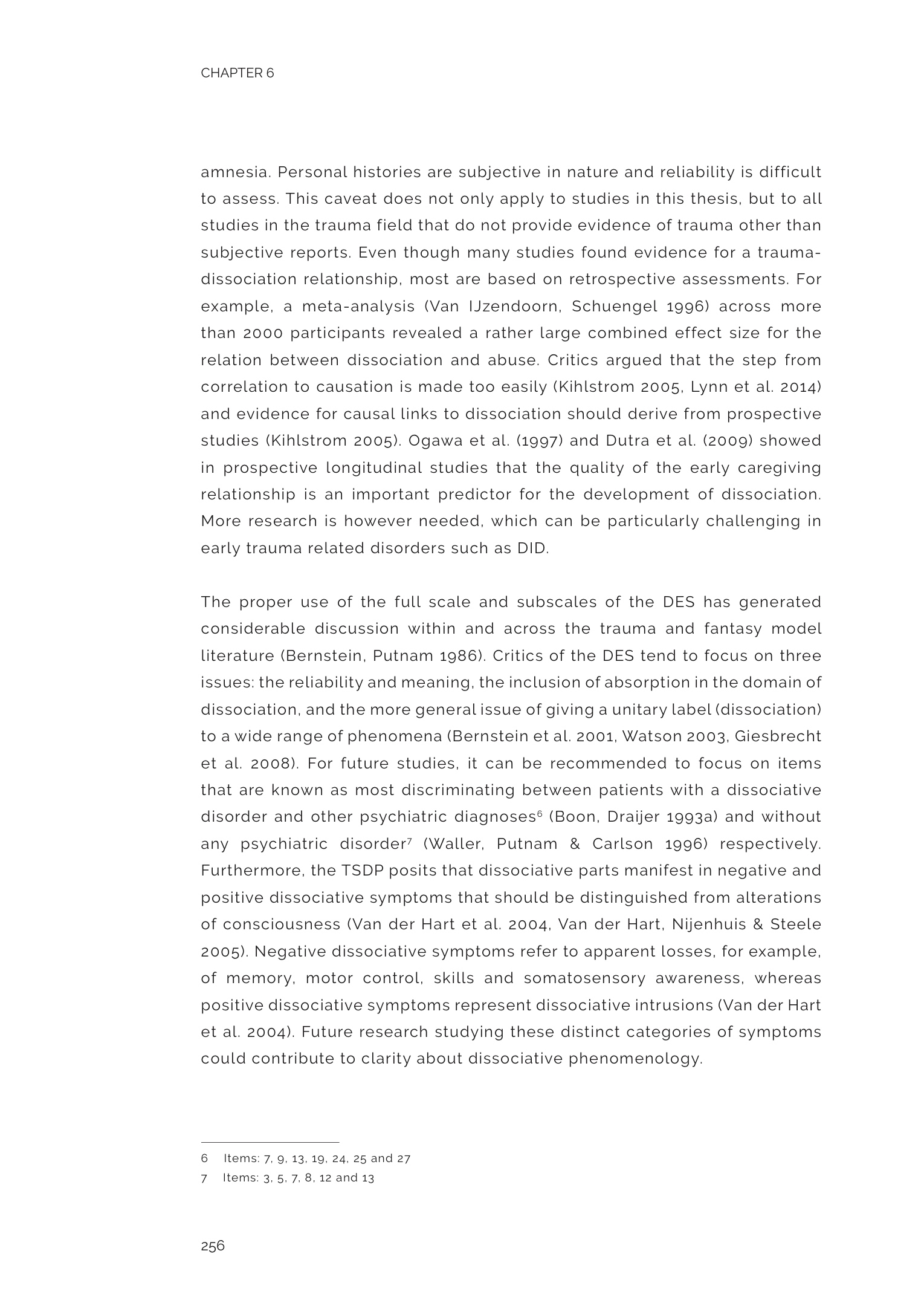 CHAPTER 6

amnesia. Personal histories are subjective in nature and reliability is difficult to assess. This caveat does not only apply to studies in this thesis, but to all studies in the trauma field that do not provide evidence of trauma other than subjective reports. Even though many studies found evidence for a trauma-dissociation relationship, most are based on retrospective assessments. For example, a meta-analysis (Van IJzendoorn, Schuengel 1996) across more than 2000 participants revealed a rather large combined effect size for the relation between dissociation and abuse. Critics argued that the step from correlation to causation is made too easily (Kihlstrom 2005, Lynn et al. 2014) and evidence for causal links to dissociation should derive from prospective studies (Kihlstrom 2005). Ogawa et al. (1997) and Dutra et al. (2009) showed in prospective longitudinal studies that the quality of the early caregiving relationship is an important predictor for the development of dissociation. More research is however needed, which can be particularly challenging in early trauma related disorders such as DID.

The proper use of the full scale and subscales of the DES has generated considerable discussion within and across the trauma and fantasy model literature (Bernstein, Putnam 1986). Critics of the DES tend to focus on three issues: the reliability and meaning, the inclusion of absorption in the domain of dissociation, and the more general issue of giving a unitary label (dissociation) to a wide range of phenomena (Bernstein et al. 2001, Watson 2003, Giesbrecht et al. 2008). For future studies, it can be recommended to focus on items that are known as most discriminating between patients with a dissociative disorder and other psychiatric diagnoses$^6$ (Boon, Draijer 1993a) and without any psychiatric disorder$^7$ (Waller, Putnam & Carlson 1996) respectively. Furthermore, the TSDP posits that dissociative parts manifest in negative and positive dissociative symptoms that should be distinguished from alterations of consciousness (Van der Hart et al. 2004, Van der Hart, Nijenhuis & Steele 2005). Negative dissociative symptoms refer to apparent losses, for example, of memory, motor control, skills and somatosensory awareness, whereas positive dissociative symptoms represent dissociative intrusions (Van der Hart et al. 2004). Future research studying these distinct categories of symptoms could contribute to clarity about dissociative phenomenology.

6 Items: 7, 9, 13, 19, 24, 25 and 27
7 Items: 3, 5, 7, 8, 12 and 13

256